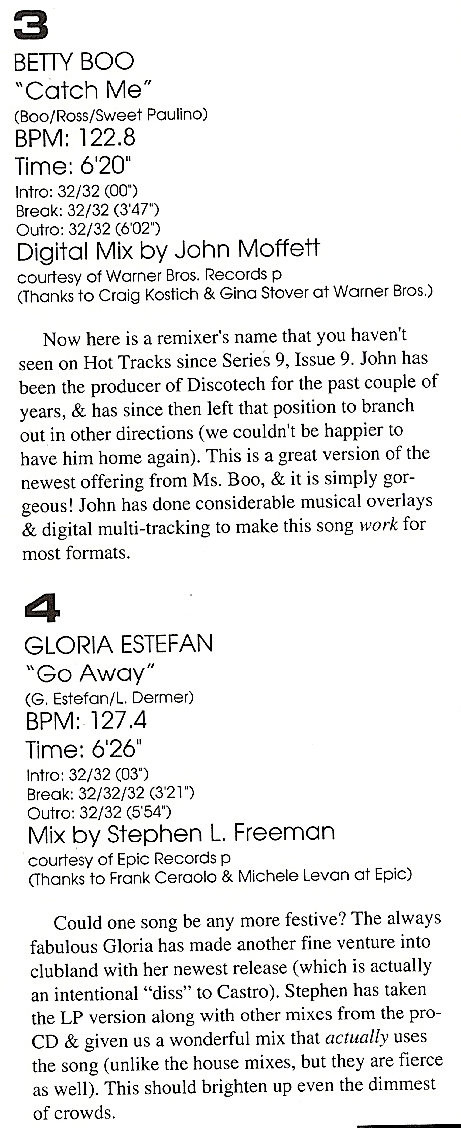 3

BETTY BOO
"Catch Me"
(Boo/Ross/Sweet Paulino)
BPM: 122.8
Time: 6'20"
Intro: 32/32 (00")
Break: 32/32 (3'47")
Outro: 32/32 (6'02")
Digital Mix by John Moffett
courtesy of Warner Bros. Records p
(Thanks to Craig Kostich & Gina Stover at Warner Bros.)

Now here is a remixer's name that you haven't seen on Hot Tracks since Series 9, Issue 9. John has been the producer of Discotech for the past couple of years, & has since then left that position to branch out in other directions (we couldn't be happier to have him home again). This is a great version of the newest offering from Ms. Boo, & it is simply gorgeous! John has done considerable musical overlays & digital multi-tracking to make this song work for most formats.

4

GLORIA ESTEFAN
"Go Away"
(G. Estefan/L. Dermer)
BPM: 127.4
Time: 6'26"
Intro: 32/32 (03")
Break: 32/32/32 (3'21")
Outro: 32/32 (5'54")
Mix by Stephen L. Freeman
courtesy of Epic Records p
(Thanks to Frank Ceraolo & Michele Levan at Epic)

Could one song be any more festive? The always fabulous Gloria has made another fine venture into clubland with her newest release (which is actually an intentional "diss" to Castro). Stephen has taken the LP version along with other mixes from the pro-CD & given us a wonderful mix that actually uses the song (unlike the house mixes, but they are fierce as well). This should brighten up even the dimmest of crowds.